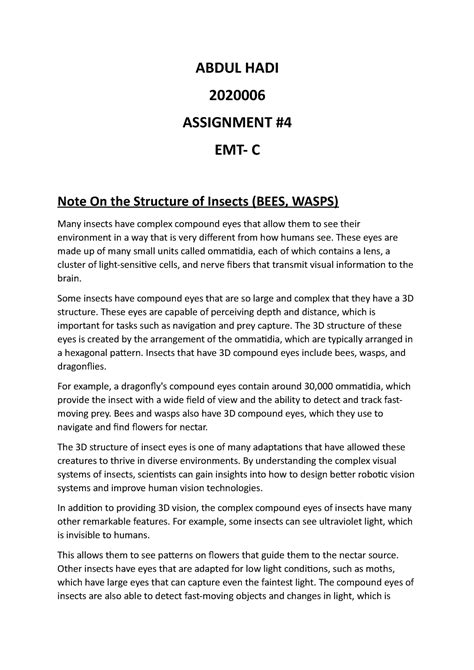 ABDUL HADI

2020006

ASSIGNMENT #4

EMT- C

Note On the Structure of Insects (BEES, WASPS)

Many insects have complex compound eyes that allow them to see their environment in a way that is very different from how humans see. These eyes are made up of many small units called ommatidia, each of which contains a lens, a cluster of light-sensitive cells, and nerve fibers that transmit visual information to the brain.

Some insects have compound eyes that are so large and complex that they have a 3D structure. These eyes are capable of perceiving depth and distance, which is important for tasks such as navigation and prey capture. The 3D structure of these eyes is created by the arrangement of the ommatidia, which are typically arranged in a hexagonal pattern. Insects that have 3D compound eyes include bees, wasps, and dragonflies.

For example, a dragonfly's compound eyes contain around 30,000 ommatidia, which provide the insect with a wide field of view and the ability to detect and track fast-moving prey. Bees and wasps also have 3D compound eyes, which they use to navigate and find flowers for nectar.

The 3D structure of insect eyes is one of many adaptations that have allowed these creatures to thrive in diverse environments. By understanding the complex visual systems of insects, scientists can gain insights into how to design better robotic vision systems and improve human vision technologies.

In addition to providing 3D vision, the complex compound eyes of insects have many other remarkable features. For example, some insects can see ultraviolet light, which is invisible to humans.

This allows them to see patterns on flowers that guide them to the nectar source. Other insects have eyes that are adapted for low light conditions, such as moths, which have large eyes that can capture even the faintest light. The compound eyes of insects are also able to detect fast-moving objects and changes in light, which is